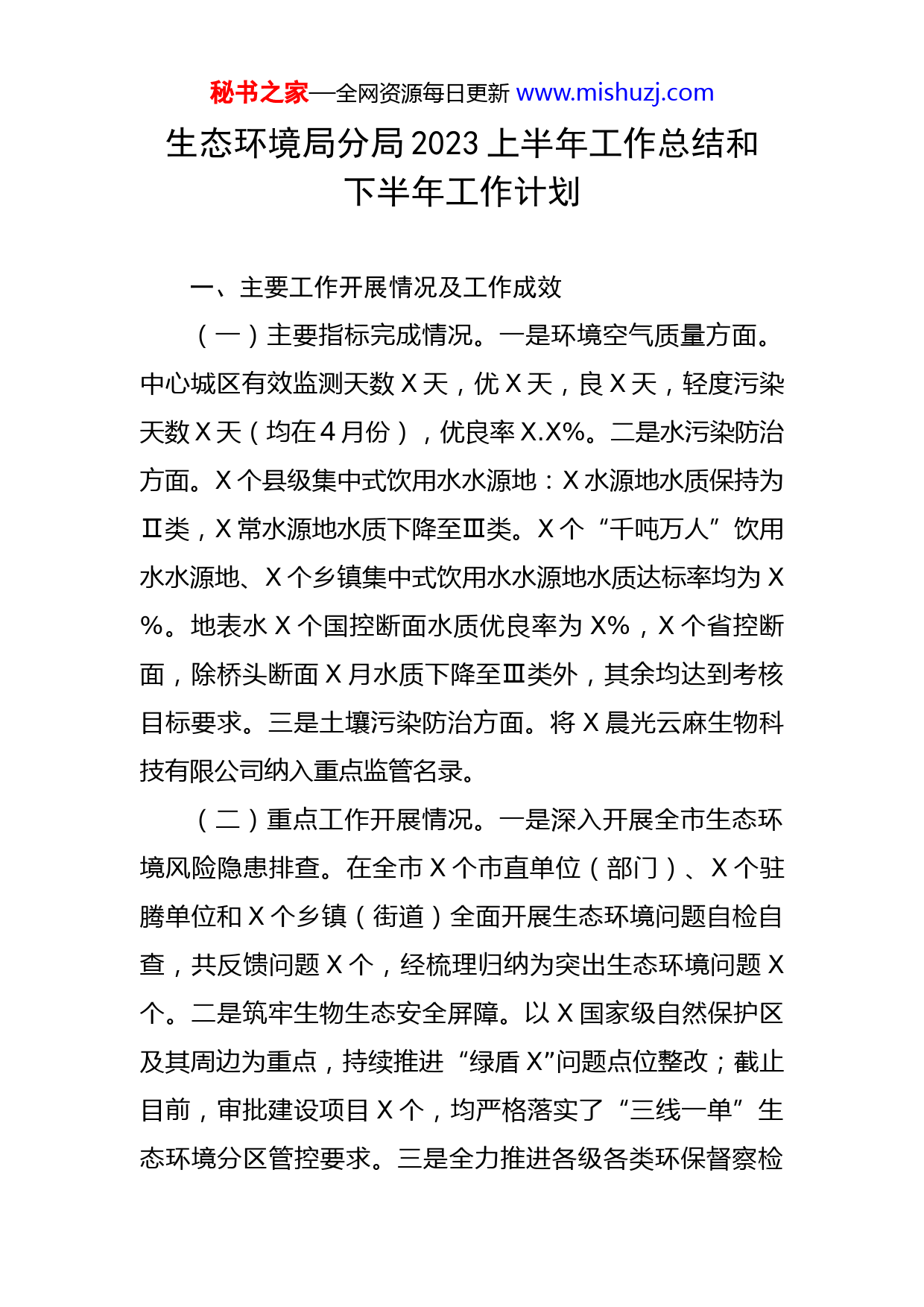 秘书之家—全网资源每日更新 www.mishuzj.com

生态环境局分局2023上半年工作总结和下半年工作计划

一、主要工作开展情况及工作成效

（一）主要指标完成情况。一是环境空气质量方面。中心城区有效监测天数X天，优X天，良X天，轻度污染天数X天（均在4月份），优良率X.X%。二是水污染防治方面。X个县级集中式饮用水水源地：X水源地水质保持为Ⅱ类，X常水源地水质下降至Ⅲ类。X个“千吨万人”饮用水水源地、X个乡镇集中式饮用水水源地水质达标率均为X%。地表水X个国控断面水质优良率为X%，X个省控断面，除桥头断面X月水质下降至Ⅲ类外，其余均达到考核目标要求。三是土壤污染防治方面。将X晨光云麻生物科技有限公司纳入重点监管名录。

（二）重点工作开展情况。一是深入开展全市生态环境风险隐患排查。在全市X个市直单位（部门）、X个驻腾单位和X个乡镇（街道）全面开展生态环境问题自检自查，共反馈问题X个，经梳理归纳为突出生态环境问题X个。二是筑牢生物生态安全屏障。以X国家级自然保护区及其周边为重点，持续推进“绿盾X”问题点位整改；截止目前，审批建设项目X个，均严格落实了“三线一单”生态环境分区管控要求。三是全力推进各级各类环保督察检